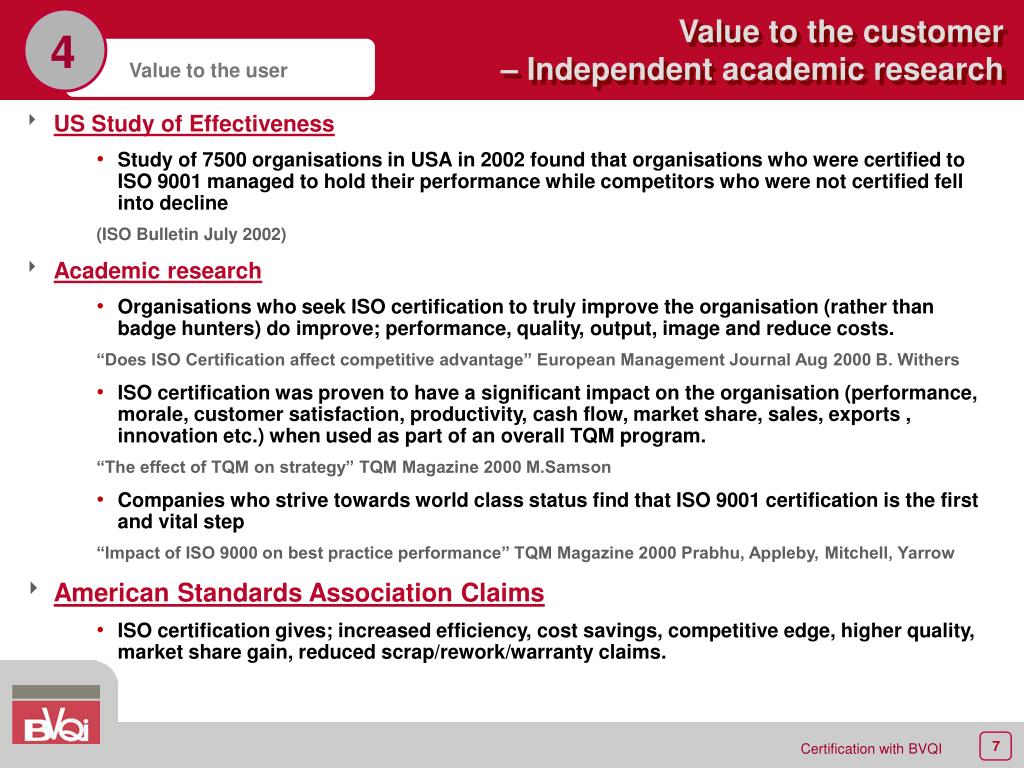 4

Value to the user

Value to the customer
– Independent academic research

US Study of Effectiveness

• Study of 7500 organisations in USA in 2002 found that organisations who were certified to ISO 9001 managed to hold their performance while competitors who were not certified fell into decline

(ISO Bulletin July 2002)

Academic research

• Organisations who seek ISO certification to truly improve the organisation (rather than badge hunters) do improve; performance, quality, output, image and reduce costs.

“Does ISO Certification affect competitive advantage” European Management Journal Aug 2000 B. Withers

• ISO certification was proven to have a significant impact on the organisation (performance, morale, customer satisfaction, productivity, cash flow, market share, sales, exports , innovation etc.) when used as part of an overall TQM program.

“The effect of TQM on strategy” TQM Magazine 2000 M.Samson

• Companies who strive towards world class status find that ISO 9001 certification is the first and vital step

“Impact of ISO 9000 on best practice performance” TQM Magazine 2000 Prabhu, Appleby, Mitchell, Yarrow

American Standards Association Claims

• ISO certification gives; increased efficiency, cost savings, competitive edge, higher quality, market share gain, reduced scrap/rework/warranty claims.

BVQI

Certification with BVQI

7